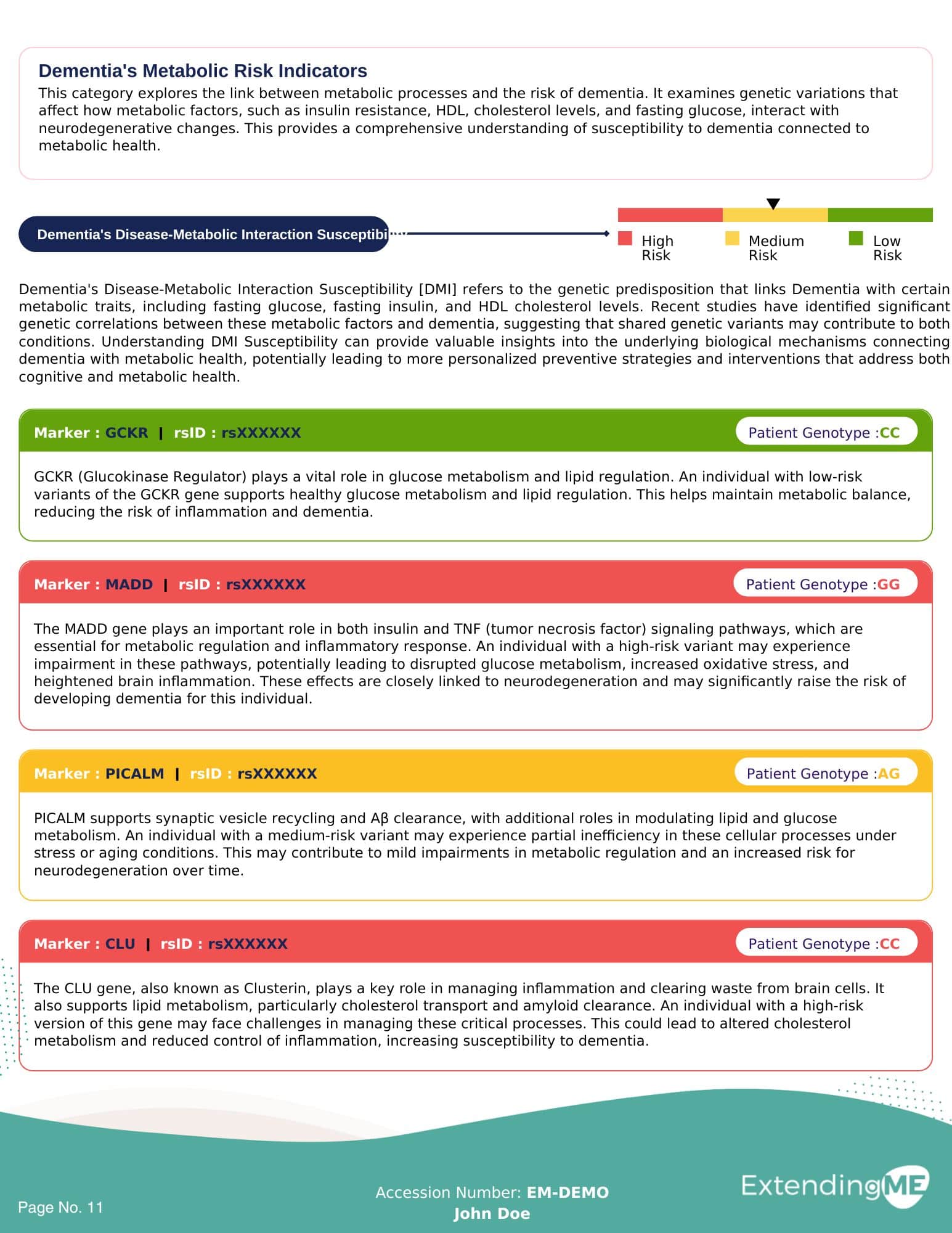 Dementia's Metabolic Risk Indicators

This category explores the link between metabolic processes and the risk of dementia. It examines genetic variations that affect how metabolic factors, such as insulin resistance, HDL, cholesterol levels, and fasting glucose, interact with neurodegenerative changes. This provides a comprehensive understanding of susceptibility to dementia connected to metabolic health.

Dementia's Disease-Metabolic Interaction Susceptibi

High Risk  Medium Risk  Low Risk

Dementia's Disease-Metabolic Interaction Susceptibility [DMI] refers to the genetic predisposition that links Dementia with certain metabolic traits, including fasting glucose, fasting insulin, and HDL cholesterol levels. Recent studies have identified significant genetic correlations between these metabolic factors and dementia, suggesting that shared genetic variants may contribute to both conditions. Understanding DMI Susceptibility can provide valuable insights into the underlying biological mechanisms connecting dementia with metabolic health, potentially leading to more personalized preventive strategies and interventions that address both cognitive and metabolic health.

Marker : GCKR | rsID : rsXXXXXX  Patient Genotype :CC

GCKR (Glucokinase Regulator) plays a vital role in glucose metabolism and lipid regulation. An individual with low-risk variants of the GCKR gene supports healthy glucose metabolism and lipid regulation. This helps maintain metabolic balance, reducing the risk of inflammation and dementia.

Marker : MADD | rsID : rsXXXXXX  Patient Genotype :GG

The MADD gene plays an important role in both insulin and TNF (tumor necrosis factor) signaling pathways, which are essential for metabolic regulation and inflammatory response. An individual with a high-risk variant may experience impairment in these pathways, potentially leading to disrupted glucose metabolism, increased oxidative stress, and heightened brain inflammation. These effects are closely linked to neurodegeneration and may significantly raise the risk of developing dementia for this individual.

Marker : PICALM | rsID : rsXXXXXX  Patient Genotype :AG

PICALM supports synaptic vesicle recycling and Aβ clearance, with additional roles in modulating lipid and glucose metabolism. An individual with a medium-risk variant may experience partial inefficiency in these cellular processes under stress or aging conditions. This may contribute to mild impairments in metabolic regulation and an increased risk for neurodegeneration over time.

Marker : CLU | rsID : rsXXXXXX  Patient Genotype :CC

The CLU gene, also known as Clusterin, plays a key role in managing inflammation and clearing waste from brain cells. It also supports lipid metabolism, particularly cholesterol transport and amyloid clearance. An individual with a high-risk version of this gene may face challenges in managing these critical processes. This could lead to altered cholesterol metabolism and reduced control of inflammation, increasing susceptibility to dementia.

Page No. 11

Accession Number: EM-DEMO
John Doe

ExtendingME